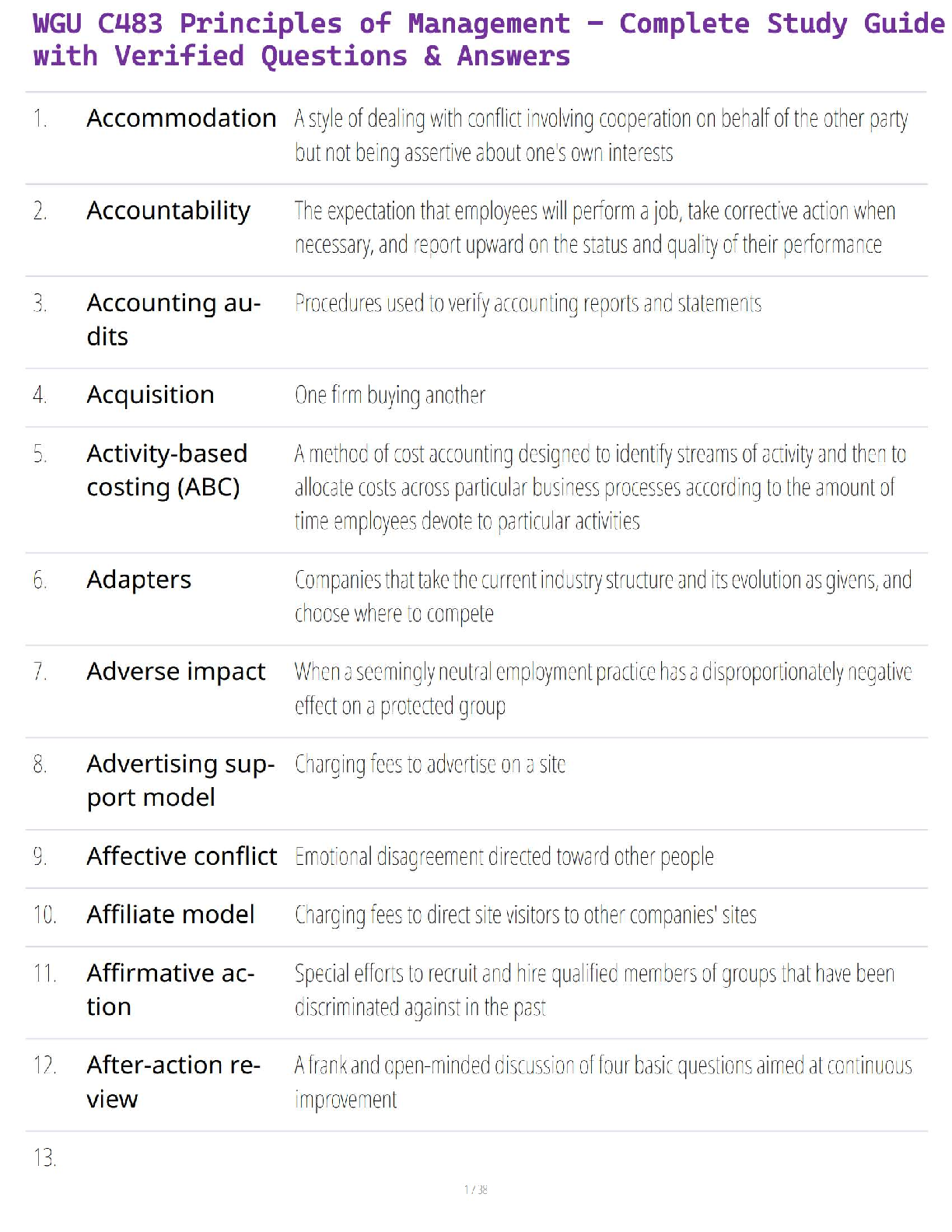 WGU C483 Principles of Management – Complete Study Guide with Verified Questions & Answers

| | | |
|---|---|---|
| 1. | Accommodation | A style of dealing with conflict involving cooperation on behalf of the other party but not being assertive about one's own interests |
| 2. | Accountability | The expectation that employees will perform a job, take corrective action when necessary, and report upward on the status and quality of their performance |
| 3. | Accounting audits | Procedures used to verify accounting reports and statements |
| 4. | Acquisition | One firm buying another |
| 5. | Activity-based costing (ABC) | A method of cost accounting designed to identify streams of activity and then to allocate costs across particular business processes according to the amount of time employees devote to particular activities |
| 6. | Adapters | Companies that take the current industry structure and its evolution as givens, and choose where to compete |
| 7. | Adverse impact | When a seemingly neutral employment practice has a disproportionately negative effect on a protected group |
| 8. | Advertising support model | Charging fees to advertise on a site |
| 9. | Affective conflict | Emotional disagreement directed toward other people |
| 10. | Affiliate model | Charging fees to direct site visitors to other companies' sites |
| 11. | Affirmative action | Special efforts to recruit and hire qualified members of groups that have been discriminated against in the past |
| 12. | After-action review | A frank and open-minded discussion of four basic questions aimed at continuous improvement |
| 13. | | |

1 / 38